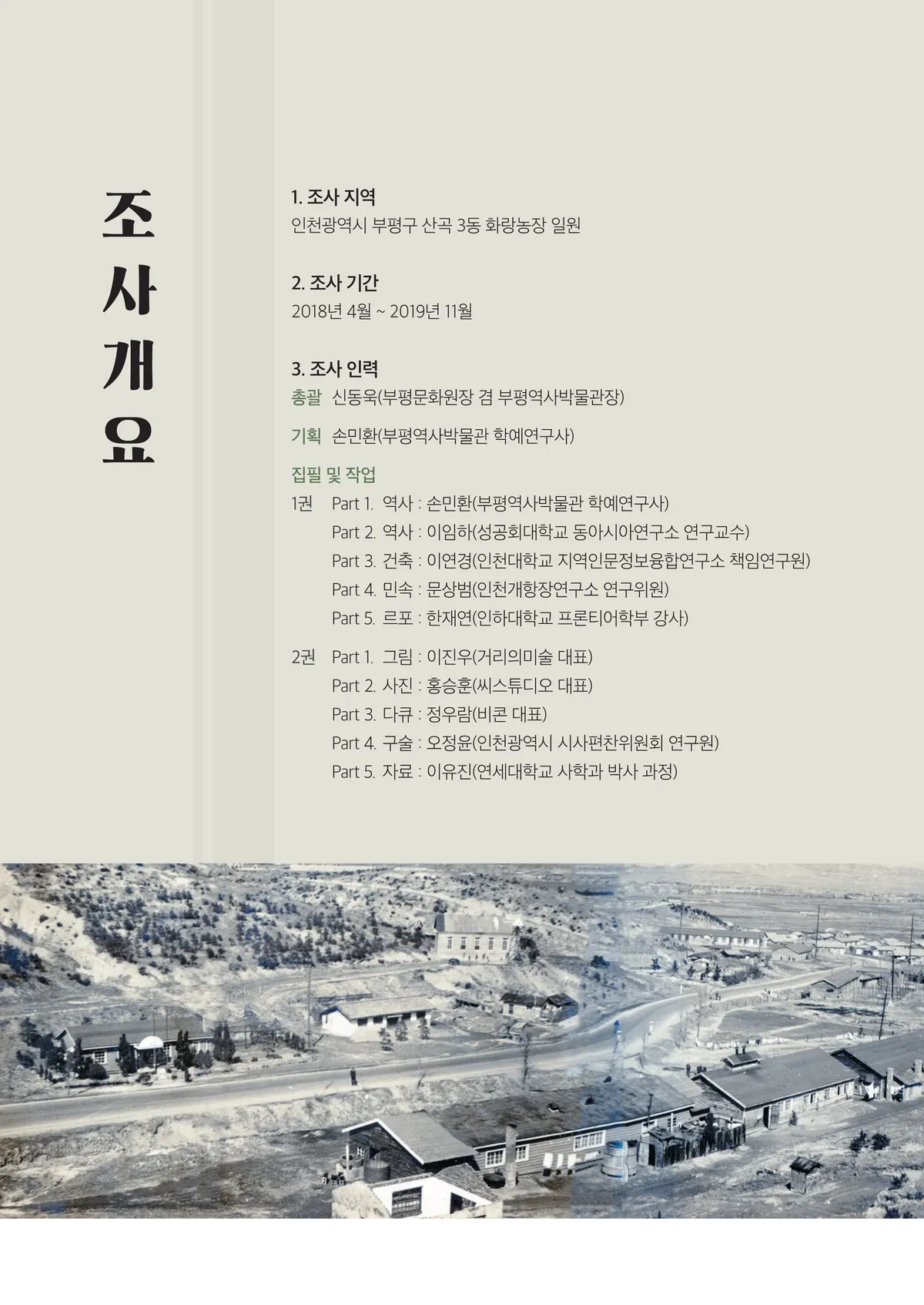 조사개요

1. 조사 지역
인천광역시 부평구 산곡 3동 화랑농장 일원

2. 조사 기간
2018년 4월 ~ 2019년 11월

3. 조사 인력
총괄 신동욱(부평문화원장 겸 부평역사박물관장)

기획 손민환(부평역사박물관 학예연구사)

집필 및 작업
1권 Part 1. 역사 : 손민환(부평역사박물관 학예연구사)
Part 2. 역사 : 이임하(성공회대학교 동아시아연구소 연구교수)
Part 3. 건축 : 이연경(인천대학교 지역인문정보융합연구소 책임연구원)
Part 4. 민속 : 문상범(인천개항장연구소 연구위원)
Part 5. 르포 : 한재연(인하대학교 프론티어학부 강사)

2권 Part 1. 그림 : 이진우(거리의미술 대표)
Part 2. 사진 : 홍승훈(씨스튜디오 대표)
Part 3. 다큐 : 정우람(비콘 대표)
Part 4. 구술 : 오정윤(인천광역시 시사편찬위원회 연구원)
Part 5. 자료 : 이유진(연세대학교 사학과 박사 과정)